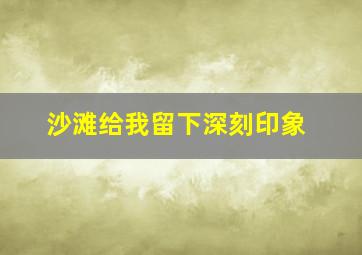 沙滩给我留下深刻印象